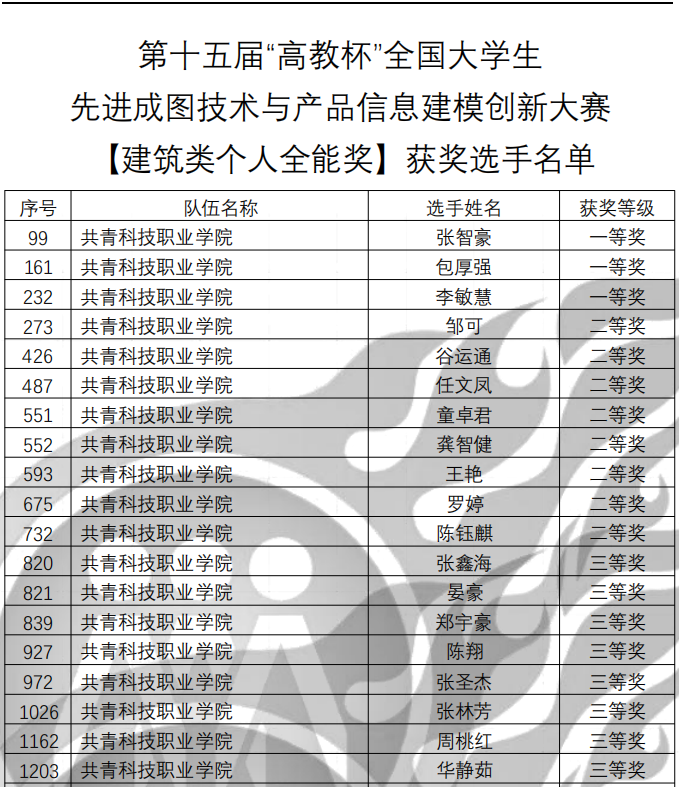 第十五届“高教杯”全国大学生
先进成图技术与产品信息建模创新大赛
【建筑类个人全能奖】获奖选手名单

| 序号 | 队伍名称 | 选手姓名 | 获奖等级 |
|---|---|---|---|
| 99 | 共青科技职业学院 | 张智豪 | 一等奖 |
| 161 | 共青科技职业学院 | 包厚强 | 一等奖 |
| 232 | 共青科技职业学院 | 李敏慧 | 一等奖 |
| 273 | 共青科技职业学院 | 邹可 | 二等奖 |
| 426 | 共青科技职业学院 | 谷运通 | 二等奖 |
| 487 | 共青科技职业学院 | 任文凤 | 二等奖 |
| 551 | 共青科技职业学院 | 童卓君 | 二等奖 |
| 552 | 共青科技职业学院 | 龚智健 | 二等奖 |
| 593 | 共青科技职业学院 | 王艳 | 二等奖 |
| 675 | 共青科技职业学院 | 罗婷 | 二等奖 |
| 732 | 共青科技职业学院 | 陈钰麒 | 二等奖 |
| 820 | 共青科技职业学院 | 张鑫海 | 三等奖 |
| 821 | 共青科技职业学院 | 晏豪 | 三等奖 |
| 839 | 共青科技职业学院 | 郑宇豪 | 三等奖 |
| 927 | 共青科技职业学院 | 陈翔 | 三等奖 |
| 972 | 共青科技职业学院 | 张圣杰 | 三等奖 |
| 1026 | 共青科技职业学院 | 张林芳 | 三等奖 |
| 1162 | 共青科技职业学院 | 周桃红 | 三等奖 |
| 1203 | 共青科技职业学院 | 华静茹 | 三等奖 |